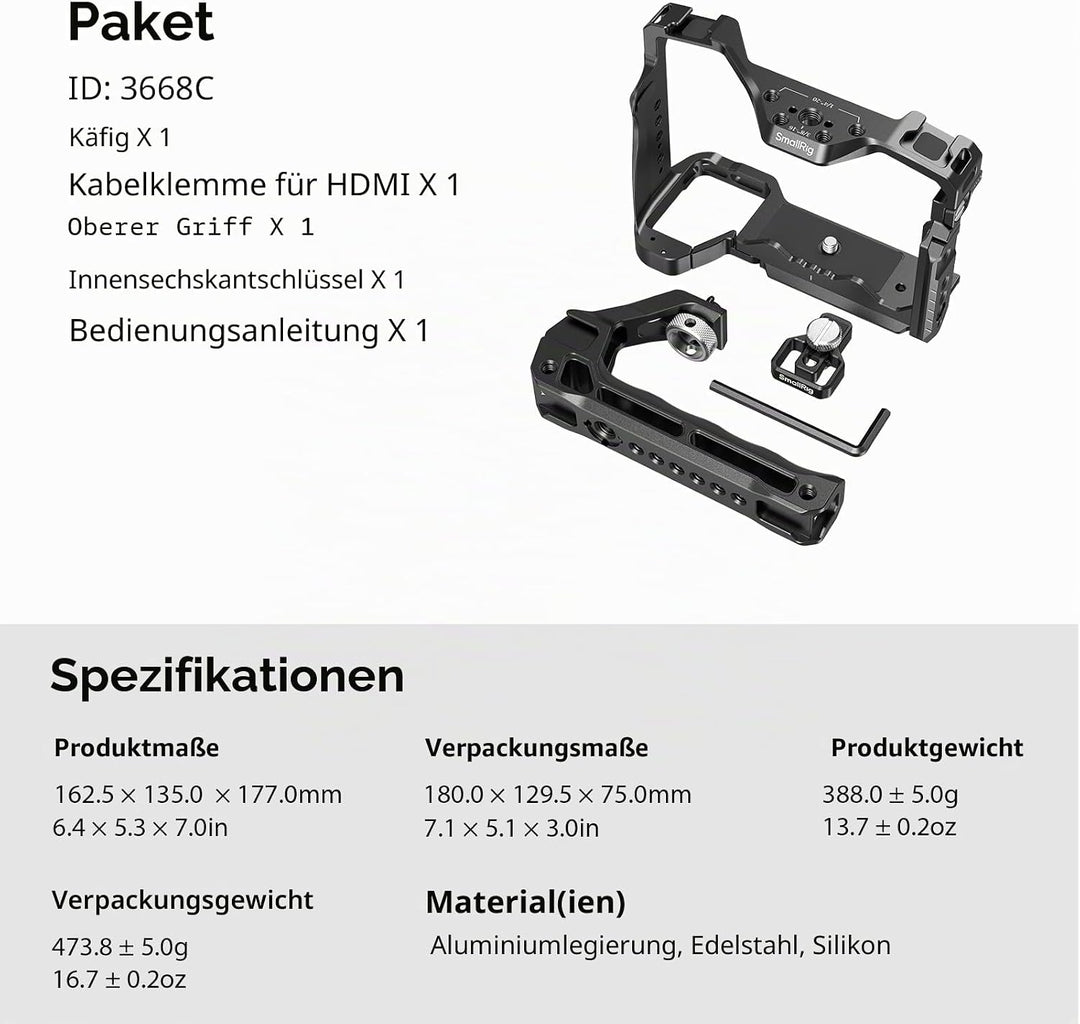 Paket

ID: 3668C

Käfig X 1

Kabelklemme für HDMI X 1

Oberer Griff X 1

Innensechskantschlüssel X 1

Bedienungsanleitung X 1

Spezifikationen

Produktmaße

162.5 × 135.0 × 177.0mm
6.4 × 5.3 × 7.0in

Verpackungsmaße

180.0 × 129.5 × 75.0mm
7.1 × 5.1 × 3.0in

Produktgewicht

388.0 ± 5.0g
13.7 ± 0.2oz

Verpackungsgewicht

473.8 ± 5.0g
16.7 ± 0.2oz

Material(ien)

Aluminiumlegierung, Edelstahl, Silikon